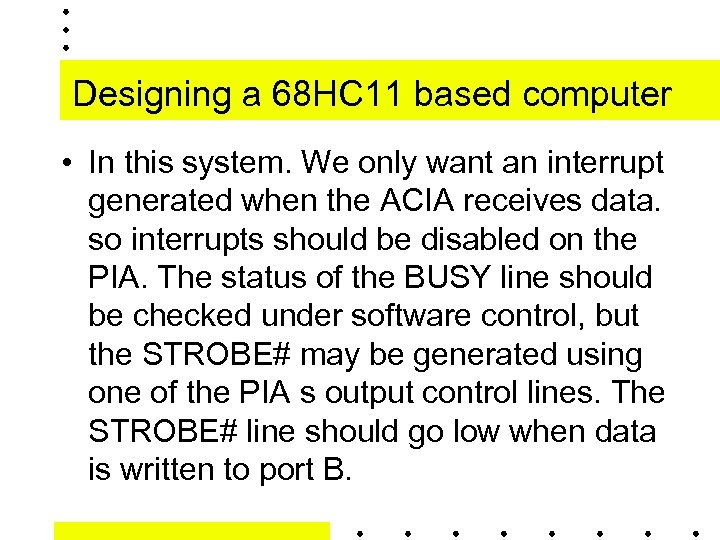 Designing a 68HC11 based computer

• In this system. We only want an interrupt generated when the ACIA receives data. so interrupts should be disabled on the PIA. The status of the BUSY line should be checked under software control, but the STROBE# may be generated using one of the PIA s output control lines. The STROBE# line should go low when data is written to port B.